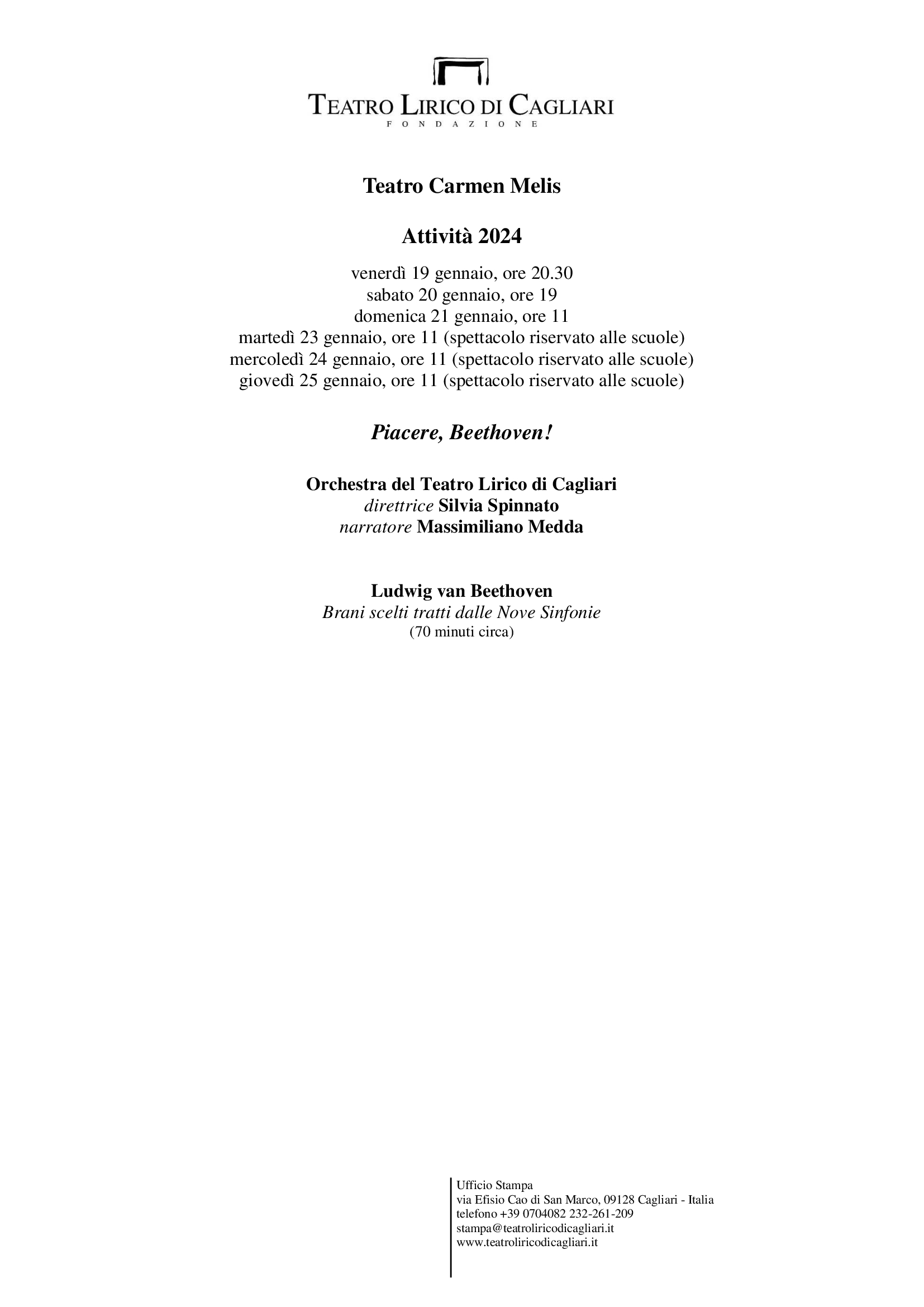 TEATRO LIRICO DI CAGLIARI
FONDAZIONE

Teatro Carmen Melis

Attività 2024

venerdì 19 gennaio, ore 20.30
sabato 20 gennaio, ore 19
domenica 21 gennaio, ore 11
martedì 23 gennaio, ore 11 (spettacolo riservato alle scuole)
mercoledì 24 gennaio, ore 11 (spettacolo riservato alle scuole)
giovedì 25 gennaio, ore 11 (spettacolo riservato alle scuole)

Piacere, Beethoven!

Orchestra del Teatro Lirico di Cagliari
direttrice Silvia Spinnato
narratore Massimiliano Medda

Ludwig van Beethoven
Brani scelti tratti dalle Nove Sinfonie
(70 minuti circa)

Ufficio Stampa
via Efisio Cao di San Marco, 09128 Cagliari - Italia
telefono +39 0704082 232-261-209
stampa@teatroliricodicagliari.it
www.teatroliricodicagliari.it